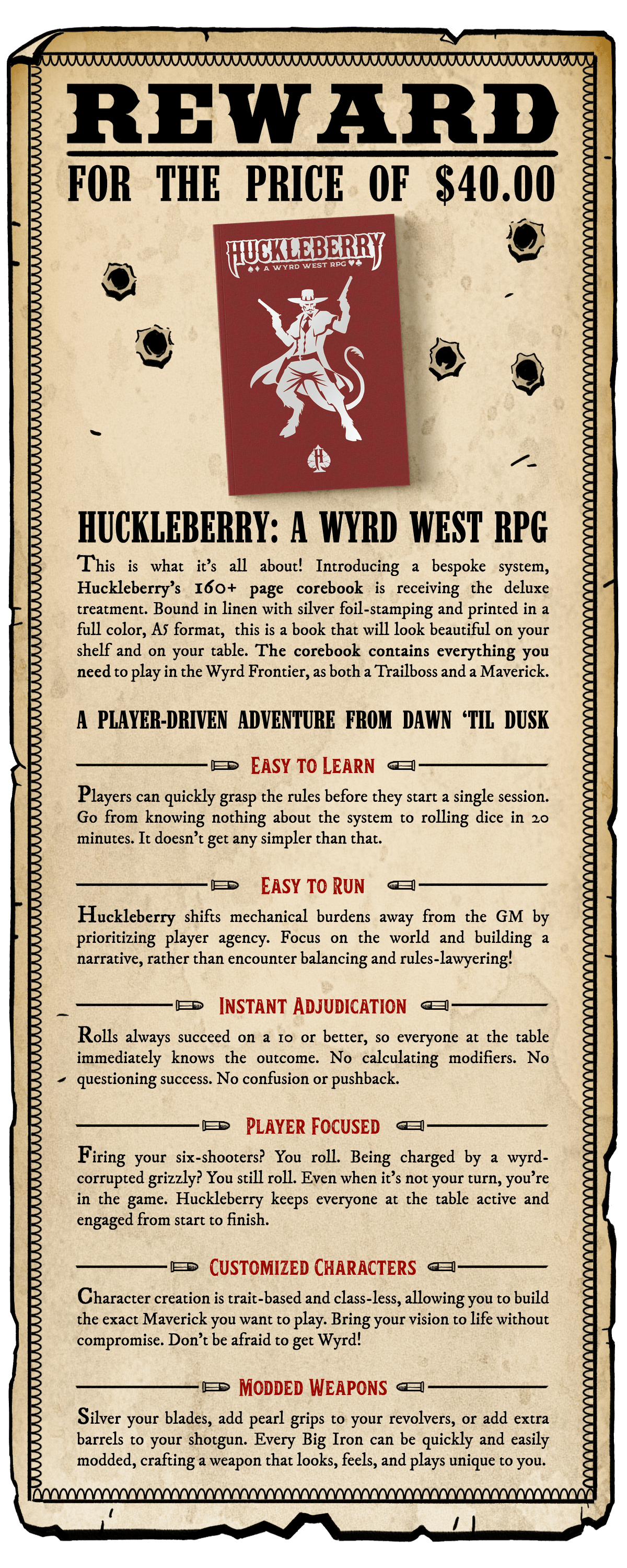 REWARD

FOR THE PRICE OF $40.00

HUCKLEBERRY
A WYRD WEST RPG

HUCKLEBERRY: A WYRD WEST RPG

This is what it's all about! Introducing a bespoke system, Huckleberry's 160+ page corebook is receiving the deluxe treatment. Bound in linen with silver foil-stamping and printed in a full color, A5 format, this is a book that will look beautiful on your shelf and on your table. The corebook contains everything you need to play in the Wyrd Frontier, as both a Trailboss and a Maverick.

A PLAYER-DRIVEN ADVENTURE FROM DAWN 'TIL DUSK

EASY TO LEARN

Players can quickly grasp the rules before they start a single session. Go from knowing nothing about the system to rolling dice in 20 minutes. It doesn't get any simpler than that.

EASY TO RUN

Huckleberry shifts mechanical burdens away from the GM by prioritizing player agency. Focus on the world and building a narrative, rather than encounter balancing and rules-lawyering!

INSTANT ADJUDICATION

Rolls always succeed on a 10 or better, so everyone at the table immediately knows the outcome. No calculating modifiers. No questioning success. No confusion or pushback.

PLAYER FOCUSED

Firing your six-shooters? You roll. Being charged by a wyrd-corrupted grizzly? You still roll. Even when it's not your turn, you're in the game. Huckleberry keeps everyone at the table active and engaged from start to finish.

CUSTOMIZED CHARACTERS

Character creation is trait-based and class-less, allowing you to build the exact Maverick you want to play. Bring your vision to life without compromise. Don't be afraid to get Wyrd!

MODDED WEAPONS

Silver your blades, add pearl grips to your revolvers, or add extra barrels to your shotgun. Every Big Iron can be quickly and easily modded, crafting a weapon that looks, feels, and plays unique to you.